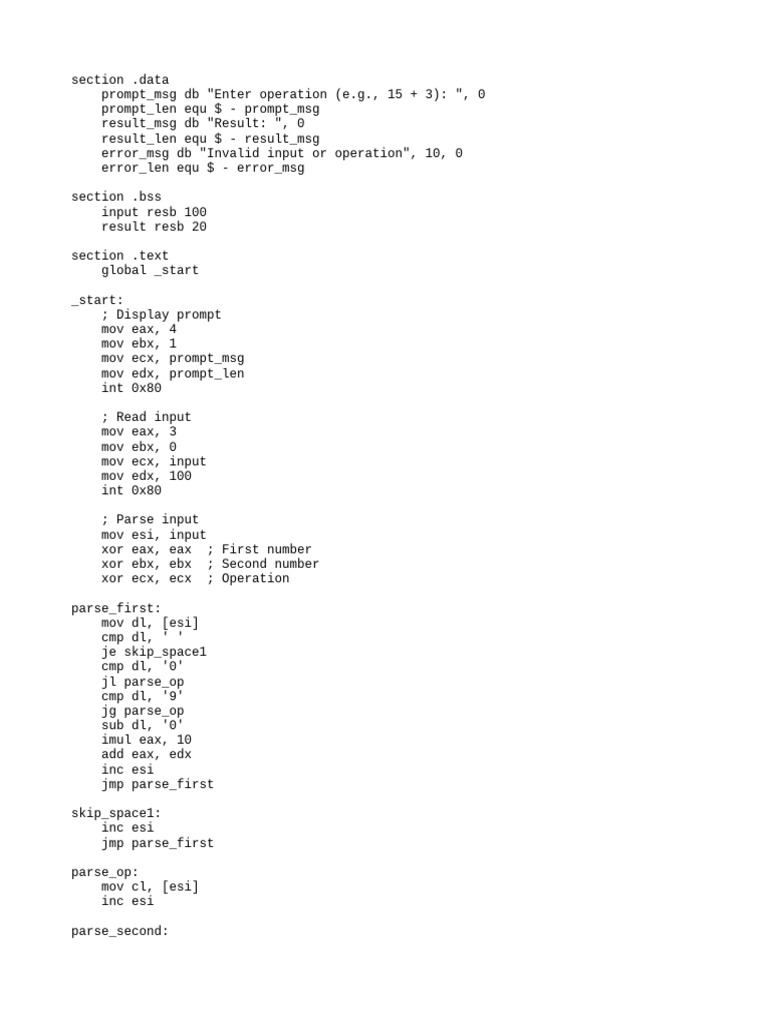 section .data
    prompt_msg db "Enter operation (e.g., 15 + 3): ", 0
    prompt_len equ $ - prompt_msg
    result_msg db "Result: ", 0
    result_len equ $ - result_msg
    error_msg db "Invalid input or operation", 10, 0
    error_len equ $ - error_msg

section .bss
    input resb 100
    result resb 20

section .text
    global _start

_start:
    ; Display prompt
    mov eax, 4
    mov ebx, 1
    mov ecx, prompt_msg
    mov edx, prompt_len
    int 0x80

    ; Read input
    mov eax, 3
    mov ebx, 0
    mov ecx, input
    mov edx, 100
    int 0x80

    ; Parse input
    mov esi, input
    xor eax, eax  ; First number
    xor ebx, ebx  ; Second number
    xor ecx, ecx  ; Operation

parse_first:
    mov dl, [esi]
    cmp dl, ' '
    je skip_space1
    cmp dl, '0'
    jl parse_op
    cmp dl, '9'
    jg parse_op
    sub dl, '0'
    imul eax, 10
    add eax, edx
    inc esi
    jmp parse_first

skip_space1:
    inc esi
    jmp parse_first

parse_op:
    mov cl, [esi]
    inc esi

parse_second: